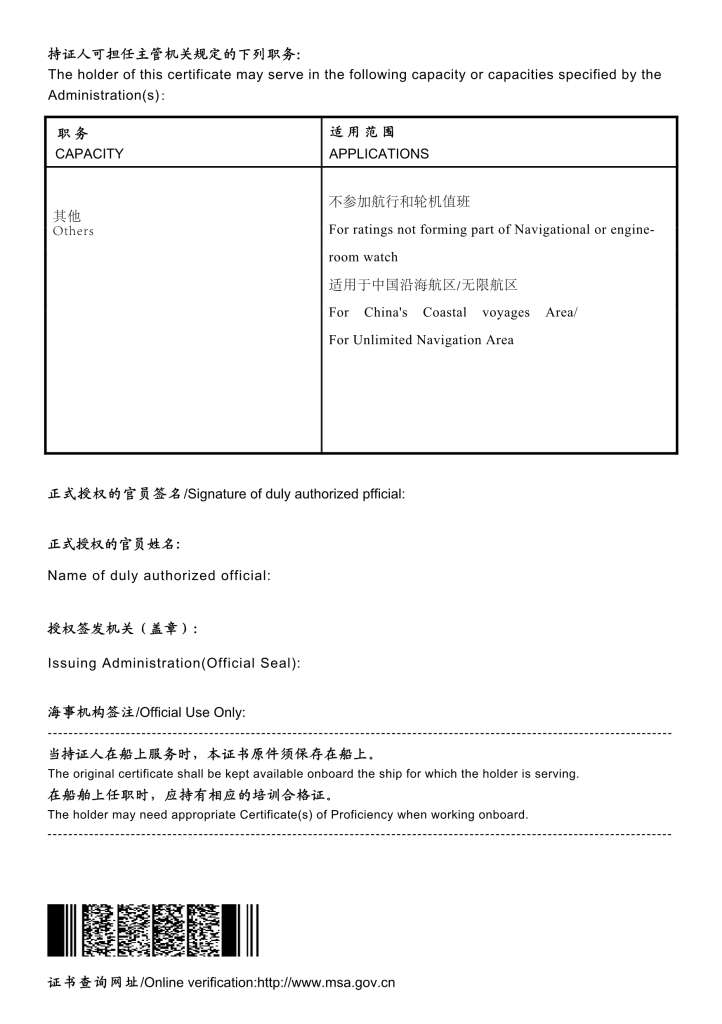 持证人可担任主管机关规定的下列职务:
The holder of this certificate may serve in the following capacity or capacities specified by the Administration(s):

| 职务 CAPACITY | 适用范围 APPLICATIONS |
|---|---|
| 其他 Others | 不参加航行和轮机值班 For ratings not forming part of Navigational or engine-room watch 适用于中国沿海航区/无限航区 For China's Coastal voyages Area/ For Unlimited Navigation Area |

正式授权的官员签名/Signature of duly authorized pfficial:

正式授权的官员姓名:

Name of duly authorized official:

授权签发机关(盖章):

Issuing Administration(Official Seal):

海事机构签注/Official Use Only:

当持证人在船上服务时，本证书原件须保存在船上。
The original certificate shall be kept available onboard the ship for which the holder is serving.
在船舶上任职时，应持有相应的培训合格证。
The holder may need appropriate Certificate(s) of Proficiency when working onboard.

证书查询网址/Online verification:http://www.msa.gov.cn